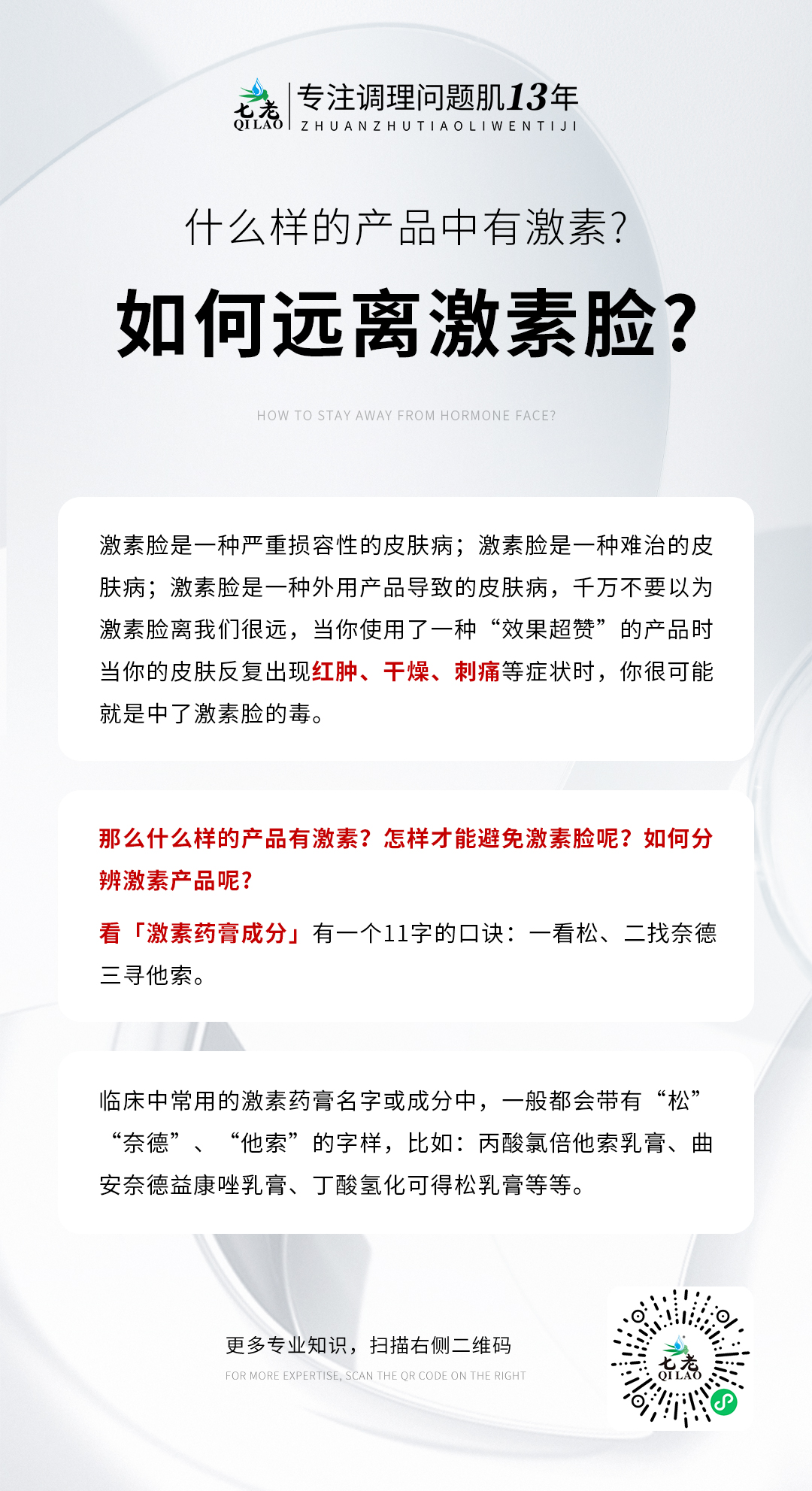 七老
QI LAO
专注调理问题肌13年
ZHUANZHUTIAOLIWENTIJI

什么样的产品中有激素?

如何远离激素脸?

HOW TO STAY AWAY FROM HORMONE FACE?

激素脸是一种严重损容性的皮肤病;激素脸是一种难治的皮肤病;激素脸是一种外用产品导致的皮肤病,千万不要以为激素脸离我们很远,当你使用了一种“效果超赞”的产品时当你的皮肤反复出现红肿、干燥、刺痛等症状时,你很可能就是中了激素脸的毒。

那么什么样的产品有激素?怎样才能避免激素脸呢?如何分辨激素产品呢?

看「激素药膏成分」有一个11字的口诀:一看松、二找奈德三寻他索。

临床中常用的激素药膏名字或成分中,一般都会带有“松”“奈德”、“他索”的字样,比如:丙酸氯倍他索乳膏、曲安奈德益康唑乳膏、丁酸氢化可得松乳膏等等。

更多专业知识,扫描右侧二维码
FOR MORE EXPERTISE, SCAN THE QR CODE ON THE RIGHT

七老
QI LAO